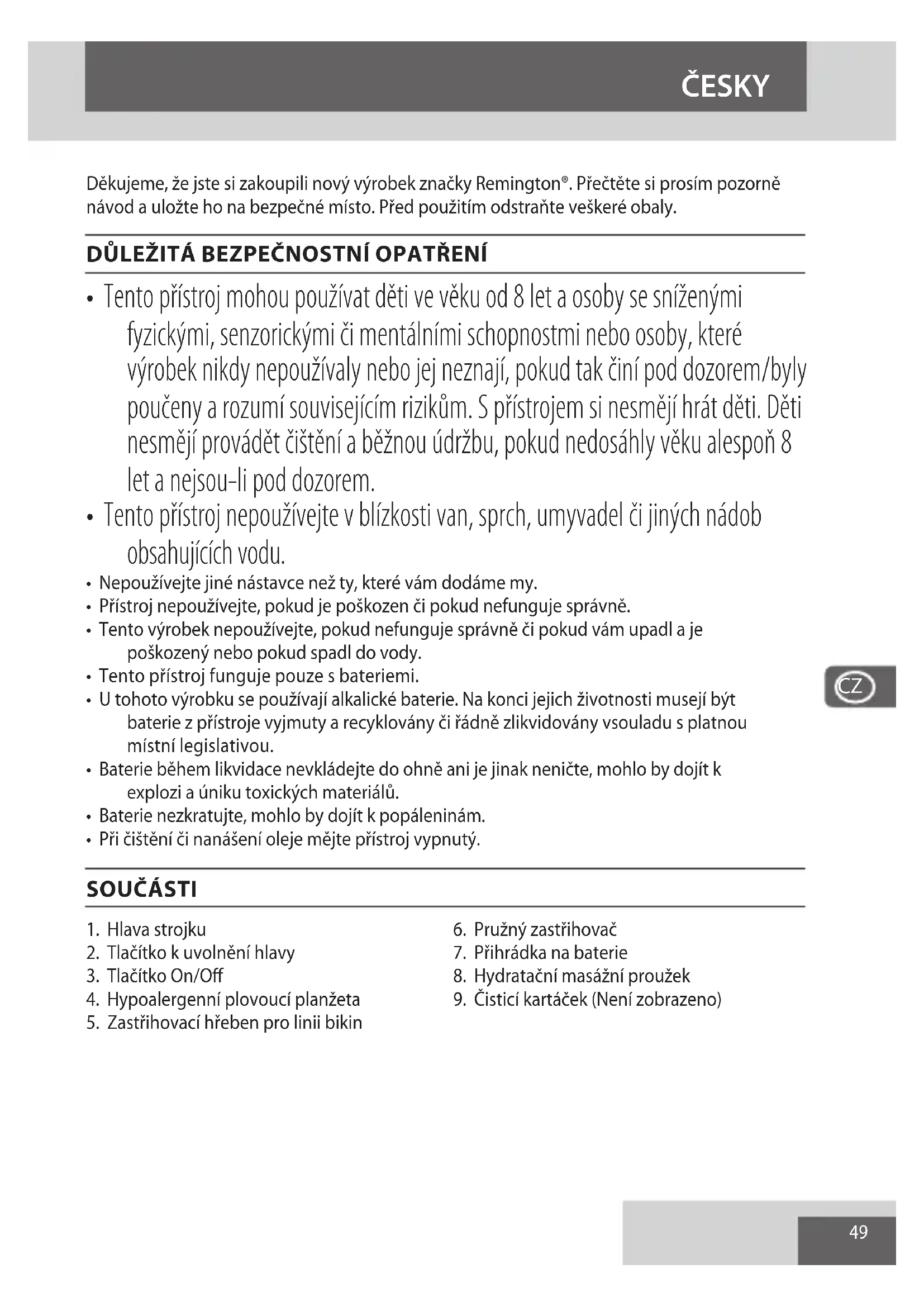 ČESKY

Děkujeme, že jste si zakoupili nový výrobek značky Remington®. Přečtěte si prosím pozorně návod a uložte ho na bezpečné místo. Před použitím odstraňte veškeré obaly.

DŮLEŽITÁ BEZPEČNOSTNÍ OPATŘENÍ

• Tento přístroj mohou používat děti ve věku od 8 let a osoby se sníženými fyzickými, senzorickými či mentálními schopnostmi nebo osoby, které výrobek nikdy nepoužívaly nebo jej neznají, pokud tak činí pod dozorem/byly poučeny a rozumí souvisejícím rizikům. S přístrojem si nesmějí hrát děti. Děti nesmějí provádět čištění a běžnou údržbu, pokud nedosáhly věku alespoň 8 let a nejsou-li pod dozorem.
• Tento přístroj nepoužívejte v blízkosti van, sprch, umyvadel či jiných nádob obsahujících vodu.
• Nepoužívejte jiné nástavce než ty, které vám dodáme my.
• Přístroj nepoužívejte, pokud je poškozen či pokud nefunguje správně.
• Tento výrobek nepoužívejte, pokud nefunguje správně či pokud vám upadl a je poškozený nebo pokud spadl do vody.
• Tento přístroj funguje pouze s bateriemi.
• U tohoto výrobku se používají alkalické baterie. Na konci jejich životnosti musejí být baterie z přístroje vyjmuty a recyklovány či řádně zlikvidovány vsouladu s platnou místní legislativou.
• Baterie během likvidace nevkládejte do ohně ani je jinak neničte, mohlo by dojít k explozi a úniku toxických materiálů.
• Baterie nezkratujte, mohlo by dojít k popáleninám.
• Při čištění či nanášení oleje mějte přístroj vypnutý.

CZ

SOUČÁSTI

1. Hlava strojku
2. Tlačítko k uvolnění hlavy
3. Tlačítko On/Off
4. Hypoalergenní plovoucí planžeta
5. Zastřihovací hřeben pro linii bikin

6. Pružný zastřihovač
7. Přihrádka na baterie
8. Hydratační masážní proužek
9. Čisticí kartáček (Není zobrazeno)

49